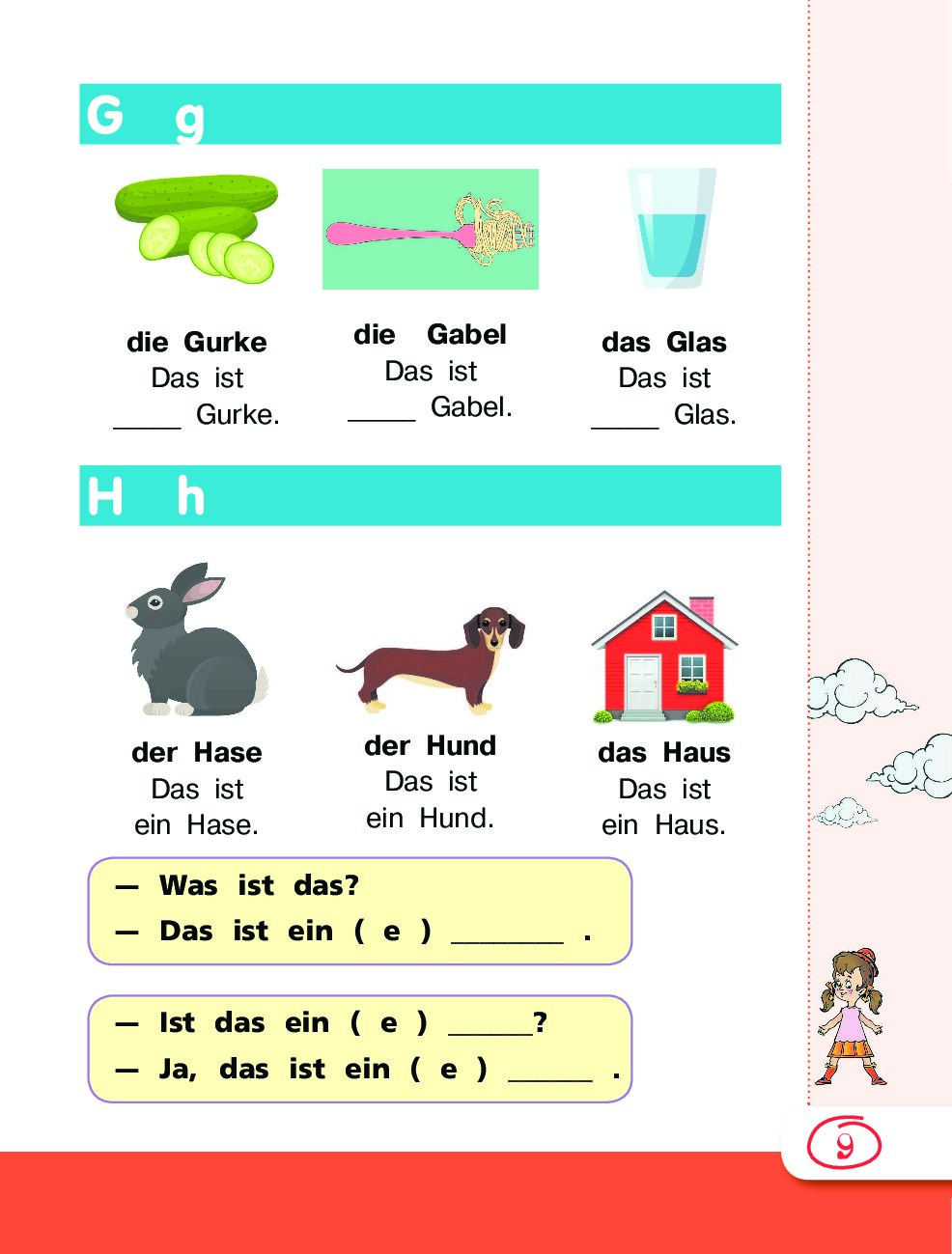 G g

die Gurke
Das ist
_____ Gurke.

die Gabel
Das ist
_____ Gabel.

das Glas
Das ist
_____ Glas.

H h

der Hase
Das ist
ein Hase.

der Hund
Das ist
ein Hund.

das Haus
Das ist
ein Haus.

— Was ist das?
— Das ist ein ( e ) ________ .

— Ist das ein ( e ) ______?
— Ja, das ist ein ( e ) ______ .

9